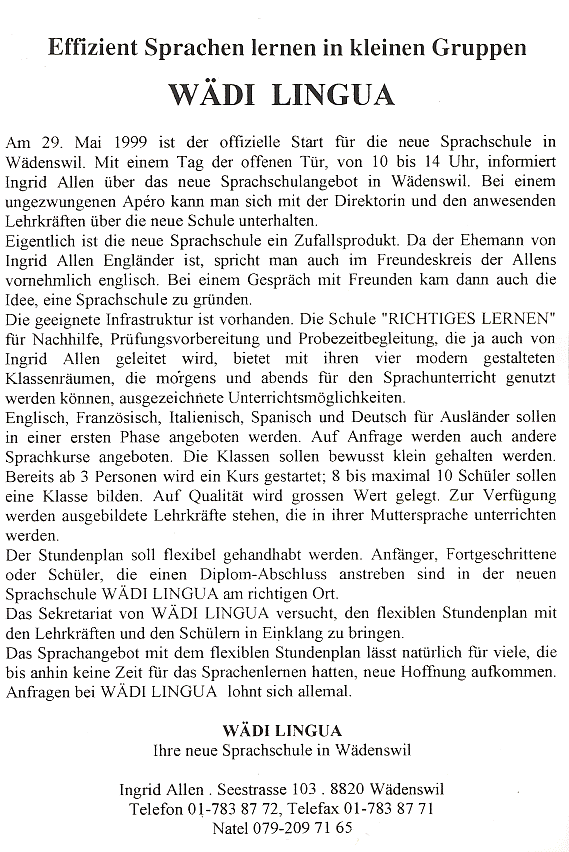 Effizient Sprachen lernen in kleinen Gruppen

WÄDI LINGUA

Am 29. Mai 1999 ist der offizielle Start für die neue Sprachschule in Wädenswil. Mit einem Tag der offenen Tür, von 10 bis 14 Uhr, informiert Ingrid Allen über das neue Sprachschulangebot in Wädenswil. Bei einem ungezwungenen Apéro kann man sich mit der Direktorin und den anwesenden Lehrkräften über die neue Schule unterhalten.
Eigentlich ist die neue Sprachschule ein Zufallsprodukt. Da der Ehemann von Ingrid Allen Engländer ist, spricht man auch im Freundeskreis der Allens vornehmlich englisch. Bei einem Gespräch mit Freunden kam dann auch die Idee, eine Sprachschule zu gründen.
Die geeignete Infrastruktur ist vorhanden. Die Schule "RICHTIGES LERNEN" für Nachhilfe, Prüfungsvorbereitung und Probezeitbegleitung, die ja auch von Ingrid Allen geleitet wird, bietet mit ihren vier modern gestalteten Klassenräumen, die morgens und abends für den Sprachunterricht genutzt werden können, ausgezeichnete Unterrichtsmöglichkeiten.
Englisch, Französisch, Italienisch, Spanisch und Deutsch für Ausländer sollen in einer ersten Phase angeboten werden. Auf Anfrage werden auch andere Sprachkurse angeboten. Die Klassen sollen bewusst klein gehalten werden. Bereits ab 3 Personen wird ein Kurs gestartet; 8 bis maximal 10 Schüler sollen eine Klasse bilden. Auf Qualität wird grossen Wert gelegt. Zur Verfügung werden ausgebildete Lehrkräfte stehen, die in ihrer Muttersprache unterrichten werden.
Der Stundenplan soll flexibel gehandhabt werden. Anfänger, Fortgeschrittene oder Schüler, die einen Diplom-Abschluss anstreben sind in der neuen Sprachschule WÄDI LINGUA am richtigen Ort.
Das Sekretariat von WÄDI LINGUA versucht, den flexiblen Stundenplan mit den Lehrkräften und den Schülern in Einklang zu bringen.
Das Sprachangebot mit dem flexiblen Stundenplan lässt natürlich für viele, die bis anhin keine Zeit für das Sprachenlernen hatten, neue Hoffnung aufkommen. Anfragen bei WÄDI LINGUA lohnt sich allemal.

WÄDI LINGUA
Ihre neue Sprachschule in Wädenswil

Ingrid Allen . Seestrasse 103 . 8820 Wädenswil
Telefon 01-783 87 72, Telefax 01-783 87 71
Natel 079-209 71 65